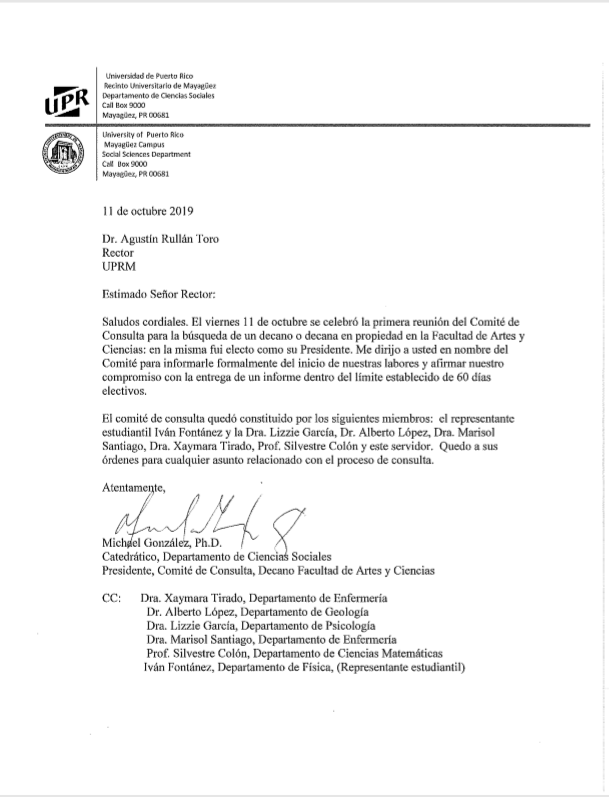 UPR

Universidad de Puerto Rico
Recinto Universitario de Mayagüez
Departamento de Ciencias Sociales
Call Box 9000
Mayagüez, PR 00681

University of Puerto Rico
Mayagüez Campus
Social Sciences Department
Call Box 9000
Mayagüez, PR 00681

11 de octubre 2019

Dr. Agustín Rullán Toro
Rector
UPRM

Estimado Señor Rector:

Saludos cordiales. El viernes 11 de octubre se celebró la primera reunión del Comité de Consulta para la búsqueda de un decano o decana en propiedad en la Facultad de Artes y Ciencias: en la misma fui electo como su Presidente. Me dirijo a usted en nombre del Comité para informarle formalmente del inicio de nuestras labores y afirmar nuestro compromiso con la entrega de un informe dentro del límite establecido de 60 días electivos.

El comité de consulta quedó constituido por los siguientes miembros: el representante estudiantil Iván Fontánez y la Dra. Lizzie García, Dr. Alberto López, Dra. Marisol Santiago, Dra. Xaymara Tirado, Prof. Silvestre Colón y este servidor. Quedo a sus órdenes para cualquier asunto relacionado con el proceso de consulta.

Atentamente,

Michael González, Ph.D.
Catedrático, Departamento de Ciencias Sociales
Presidente, Comité de Consulta, Decano Facultad de Artes y Ciencias

CC: Dra. Xaymara Tirado, Departamento de Enfermería
Dr. Alberto López, Departamento de Geología
Dra. Lizzie García, Departamento de Psicología
Dra. Marisol Santiago, Departamento de Enfermería
Prof. Silvestre Colón, Departamento de Ciencias Matemáticas
Iván Fontánez, Departamento de Física, (Representante estudiantil)